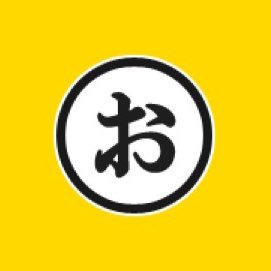 お